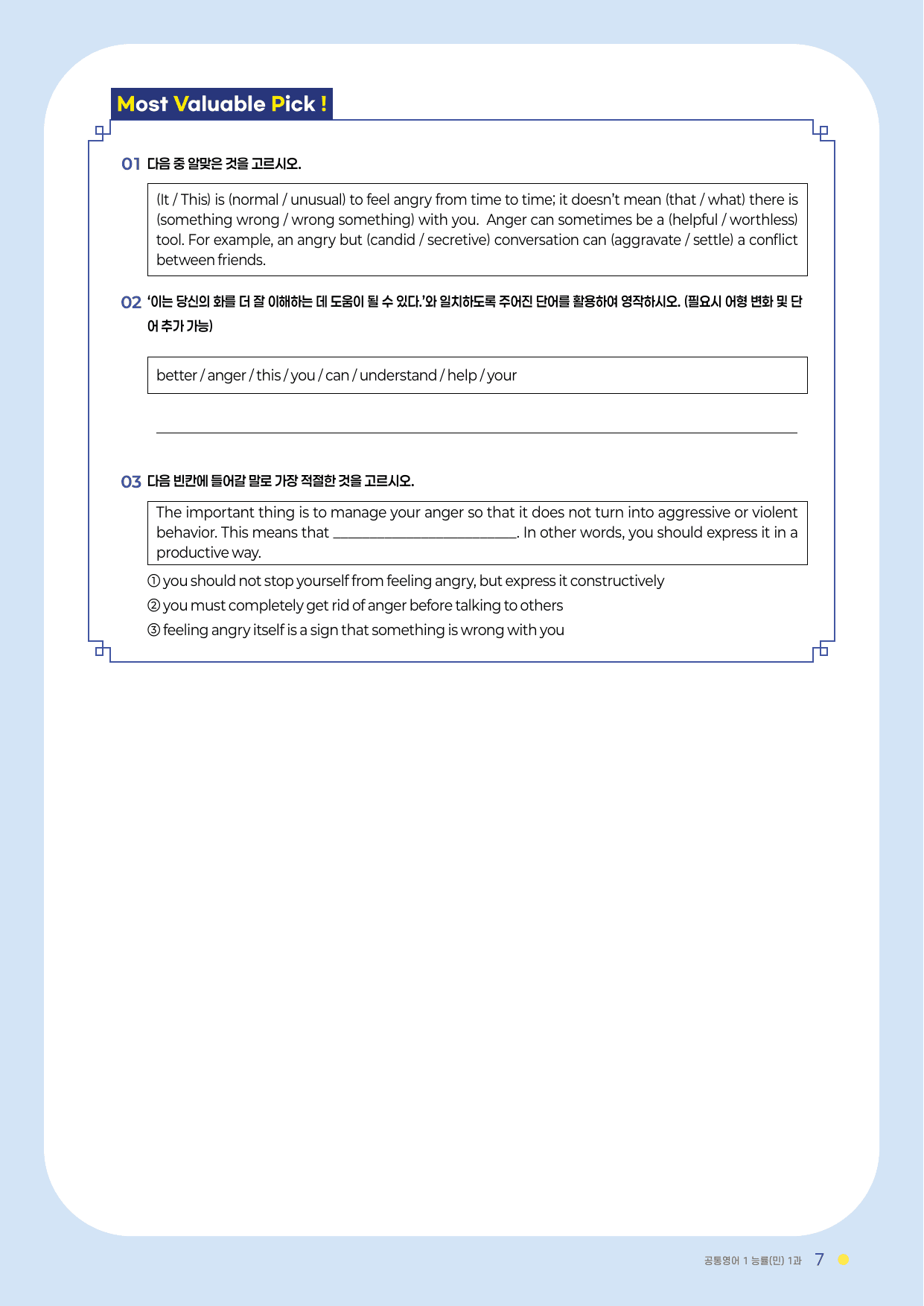 Most Valuable Pick !

01 다음 중 알맞은 것을 고르시오.

(It / This) is (normal / unusual) to feel angry from time to time; it doesn't mean (that / what) there is (something wrong / wrong something) with you. Anger can sometimes be a (helpful / worthless) tool. For example, an angry but (candid / secretive) conversation can (aggravate / settle) a conflict between friends.

02 '이는 당신의 화를 더 잘 이해하는 데 도움이 될 수 있다.'와 일치하도록 주어진 단어를 활용하여 영작하시오. (필요시 어형 변화 및 단어 추가 가능)

better / anger / this / you / can / understand / help / your

____

03 다음 빈칸에 들어갈 말로 가장 적절한 것을 고르시오.

The important thing is to manage your anger so that it does not turn into aggressive or violent behavior. This means that ____. In other words, you should express it in a productive way.

① you should not stop yourself from feeling angry, but express it constructively
② you must completely get rid of anger before talking to others
③ feeling angry itself is a sign that something is wrong with you

공통영어 1 능률(민) 1과 7